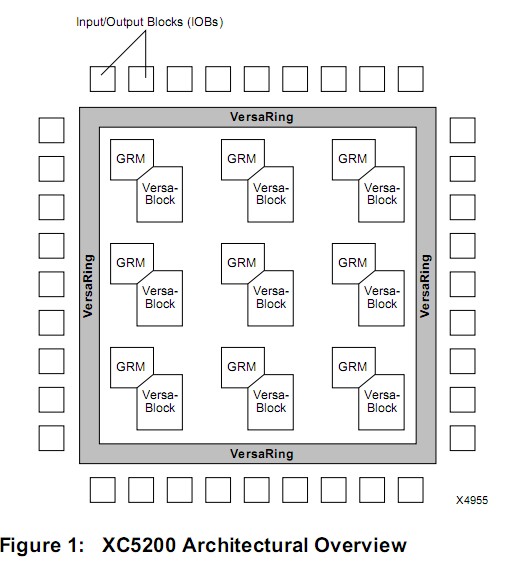 Input/Output Blocks (IOBs)

VersaRing

GRM
Versa-Block

GRM
Versa-Block

GRM
Versa-Block

VersaRing

GRM
Versa-Block

GRM
Versa-Block

GRM
Versa-Block

VersaRing

GRM
Versa-Block

GRM
Versa-Block

GRM
Versa-Block

VersaRing

X4955

Figure 1: XC5200 Architectural Overview